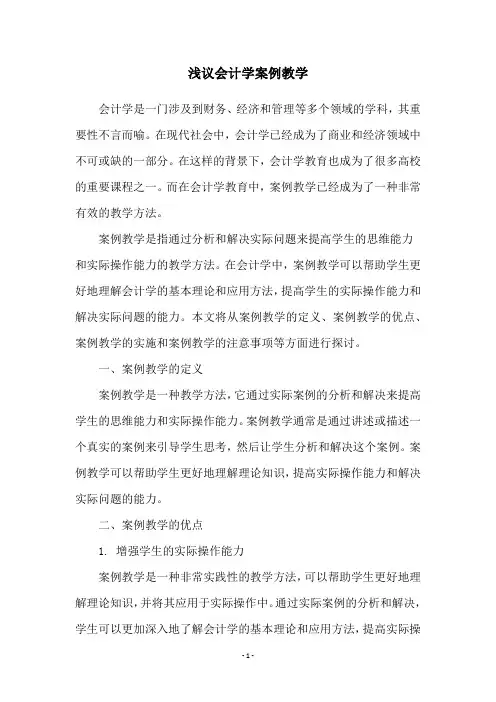 浅议会计学案例教学

会计学是一门涉及到财务、经济和管理等多个领域的学科，其重要性不言而喻。在现代社会中，会计学已经成为了商业和经济领域中不可或缺的一部分。在这样的背景下，会计学教育也成为了很多高校的重要课程之一。而在会计学教育中，案例教学已经成为了一种非常有效的教学方法。

案例教学是指通过分析和解决实际问题来提高学生的思维能力和实际操作能力的教学方法。在会计学中，案例教学可以帮助学生更好地理解会计学的基本理论和应用方法，提高学生的实际操作能力和解决实际问题的能力。本文将从案例教学的定义、案例教学的优点、案例教学的实施和案例教学的注意事项等方面进行探讨。

一、案例教学的定义

案例教学是一种教学方法，它通过实际案例的分析和解决来提高学生的思维能力和实际操作能力。案例教学通常是通过讲述或描述一个真实的案例来引导学生思考，然后让学生分析和解决这个案例。案例教学可以帮助学生更好地理解理论知识，提高实际操作能力和解决实际问题的能力。

二、案例教学的优点

1. 增强学生的实际操作能力

案例教学是一种非常实践性的教学方法，可以帮助学生更好地理解理论知识，并将其应用于实际操作中。通过实际案例的分析和解决，学生可以更加深入地了解会计学的基本理论和应用方法，提高实际操

- 1 -